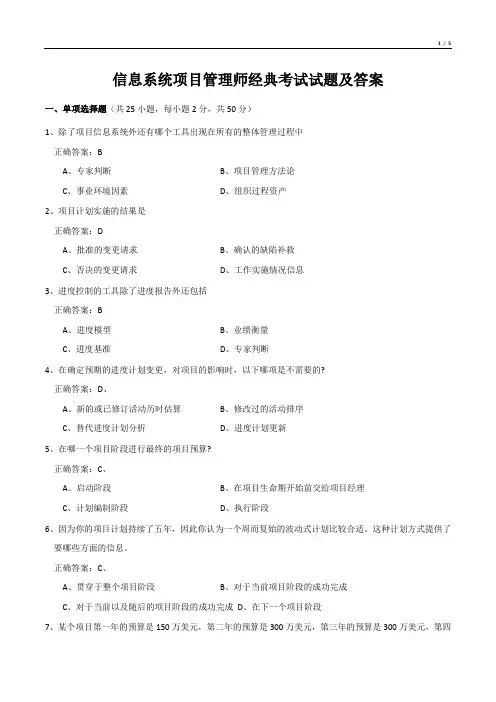 1 / 5

信息系统项目管理师经典考试试题及答案

一、单项选择题（共 25 小题，每小题 2 分，共 50 分）

1、除了项目信息系统外还有哪个工具出现在所有的整体管理过程中

正确答案：B

A、专家判断

B、项目管理方法论

C、事业环境因素

D、组织过程资产

2、项目计划实施的结果是

正确答案：D

A、批准的变更请求

B、确认的缺陷补救

C、否决的变更请求

D、工作实施情况信息

3、进度控制的工具除了进度报告外还包括

正确答案：B

A、进度模型

B、业绩衡量

C、进度基准

D、专家判断

4、在确定预期的进度计划变更，对项目的影响时，以下哪项是不需要的?

正确答案：D、

A、新的或已修订活动历时估算

B、修改过的活动排序

C、替代进度计划分析

D、进度计划更新

5、在哪一个项目阶段进行最终的项目预算?

正确答案：C、

A、启动阶段

B、在项目生命期开始前交给项目经理

C、计划编制阶段

D、执行阶段

6、因为你的项目计划持续了五年，因此你认为一个周而复始的波动式计划比较合适。这种计划方式提供了要哪些方面的信息。

正确答案：C、

A、贯穿于整个项目阶段

B、对于当前项目阶段的成功完成

C、对于当前以及随后的项目阶段的成功完成 D、在下一个项目阶段

7、某个项目第一年的预算是 150 万美元，第二年的预算是 300 万美元，第三年的预算是 300 万美元，第四